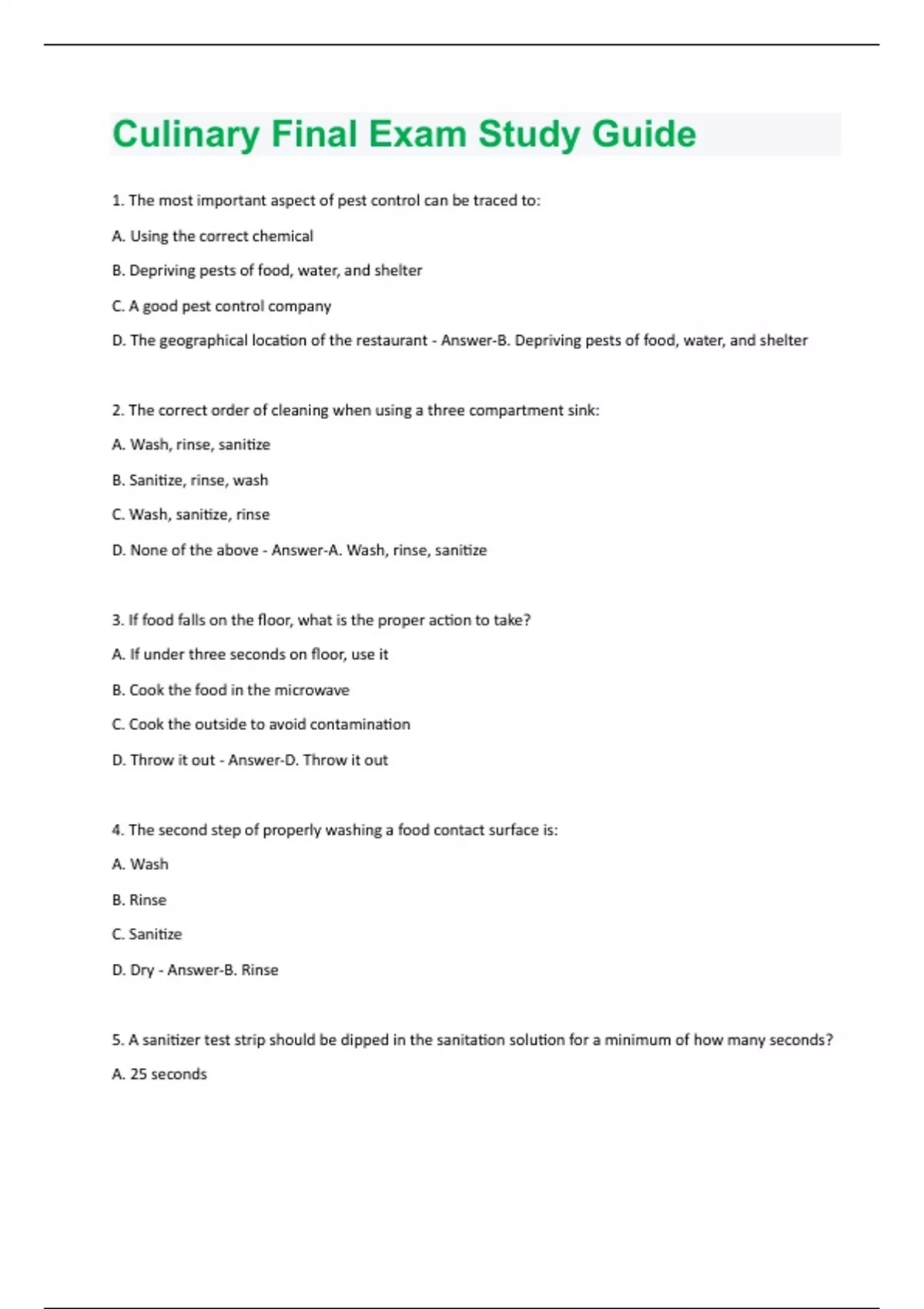 Culinary Final Exam Study Guide

1. The most important aspect of pest control can be traced to:

A. Using the correct chemical

B. Depriving pests of food, water, and shelter

C. A good pest control company

D. The geographical location of the restaurant - Answer-B. Depriving pests of food, water, and shelter

2. The correct order of cleaning when using a three compartment sink:

A. Wash, rinse, sanitize

B. Sanitize, rinse, wash

C. Wash, sanitize, rinse

D. None of the above - Answer-A. Wash, rinse, sanitize

3. If food falls on the floor, what is the proper action to take?

A. If under three seconds on floor, use it

B. Cook the food in the microwave

C. Cook the outside to avoid contamination

D. Throw it out - Answer-D. Throw it out

4. The second step of properly washing a food contact surface is:

A. Wash

B. Rinse

C. Sanitize

D. Dry - Answer-B. Rinse

5. A sanitizer test strip should be dipped in the sanitation solution for a minimum of how many seconds?

A. 25 seconds